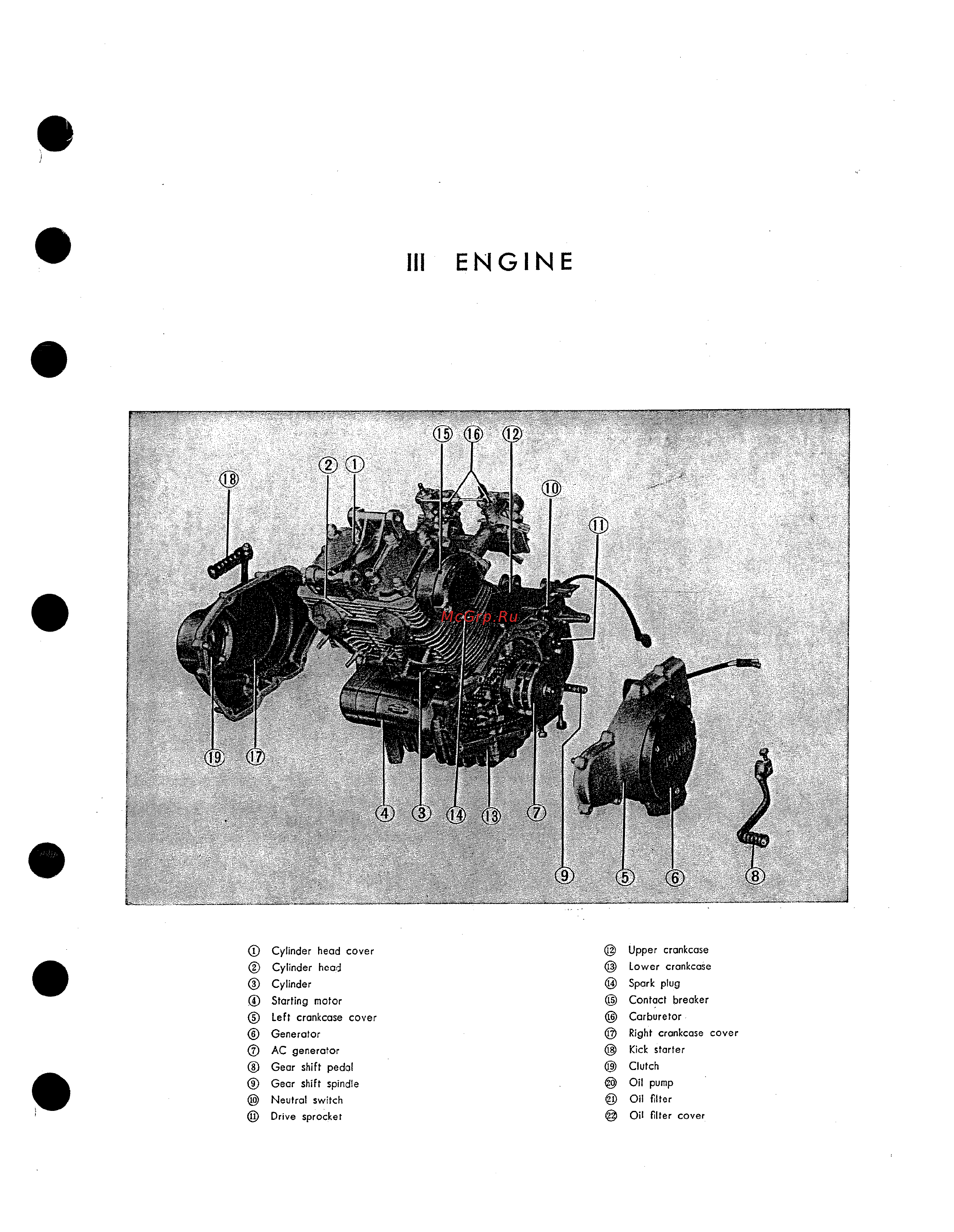 III ENGINE

⑮ ⑯ ⑫
② ①
⑱
⑩
⑪
McGrp.Ru
⑲ ⑰
④ ③ ⑭ ⑬ ⑦
⑨ ⑤ ⑥ ⑧

① Cylinder head cover
② Cylinder head
③ Cylinder
④ Starting motor
⑤ Left crankcase cover
⑥ Generator
⑦ AC generator
⑧ Gear shift pedal
⑨ Gear shift spindle
⑩ Neutral switch
⑪ Drive sprocket

⑫ Upper crankcase
⑬ Lower crankcase
⑭ Spark plug
⑮ Contact breaker
⑯ Carburetor
⑰ Right crankcase cover
⑱ Kick starter
⑲ Clutch
⑳ Oil pump
㉑ Oil filter
㉒ Oil filter cover